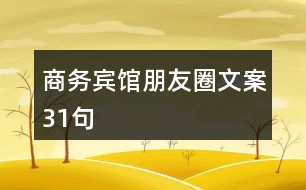 商务宾馆朋友圈文案31句